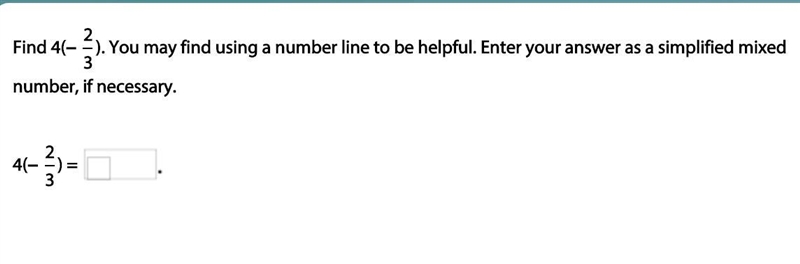 Find $4(-\frac{2}{3})$. You may find using a number line to be helpful. Enter your answer as a simplified mixed number, if necessary.

$4(-\frac{2}{3}) =$ .